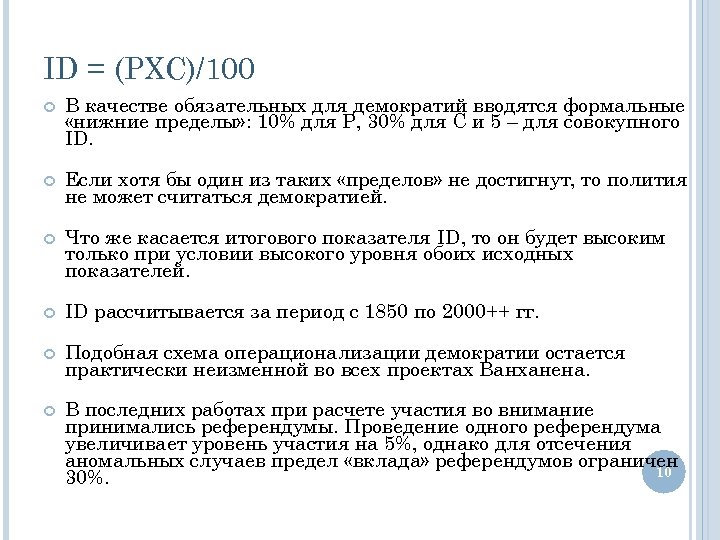 ID = (PXC)/100

В качестве обязательных для демократий вводятся формальные «нижние пределы»: 10% для P, 30% для C и 5 – для совокупного ID.

Если хотя бы один из таких «пределов» не достигнут, то полития не может считаться демократией.

Что же касается итогового показателя ID, то он будет высоким только при условии высокого уровня обоих исходных показателей.

ID рассчитывается за период с 1850 по 2000++ гг.

Подобная схема операционализации демократии остается практически неизменной во всех проектах Ванханена.

В последних работах при расчете участия во внимание принимались референдумы. Проведение одного референдума увеличивает уровень участия на 5%, однако для отсечения аномальных случаев предел «вклада» референдумов ограничен 30%.

10